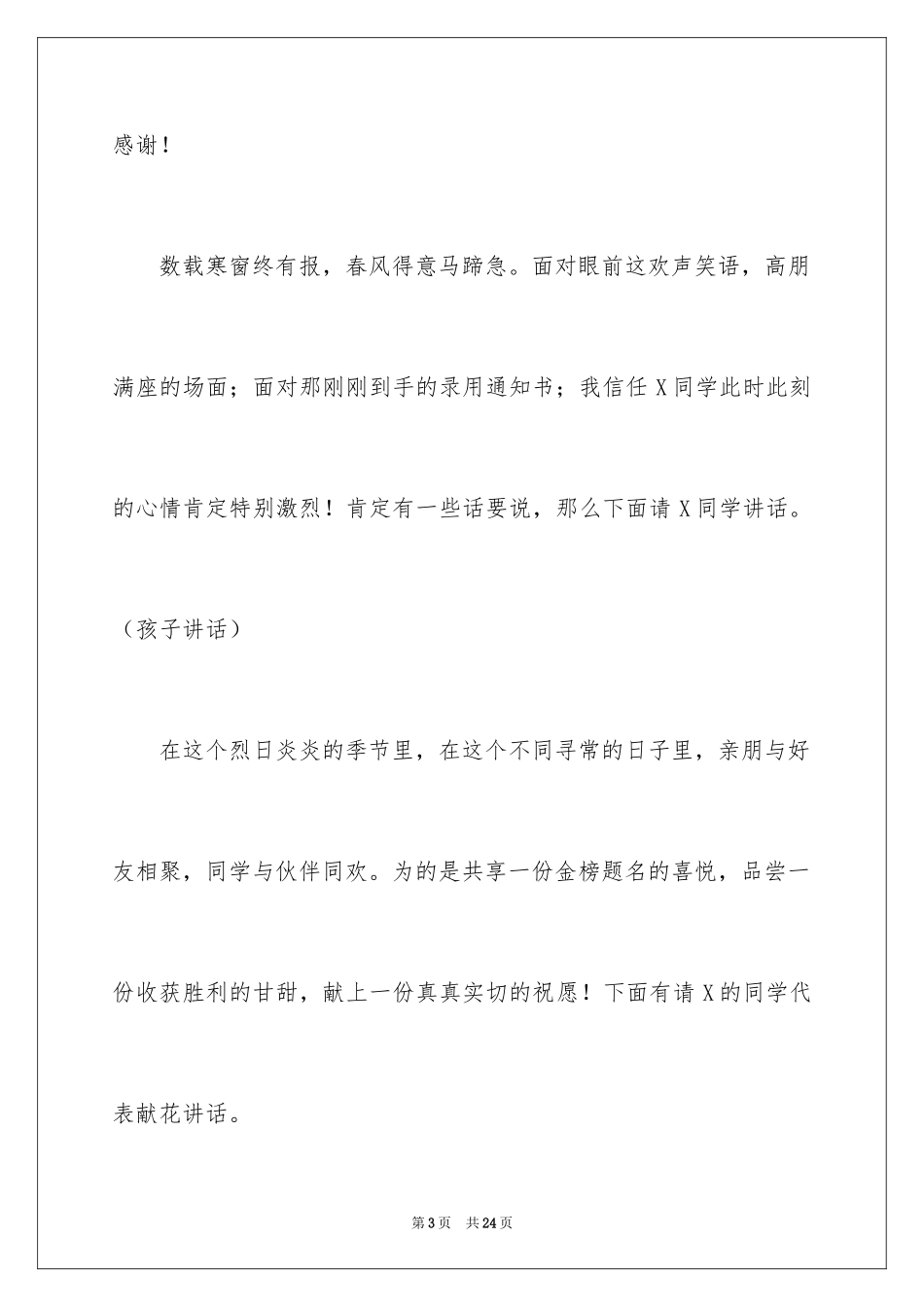 感谢！

数载寒窗终有报，春风得意马蹄急。面对眼前这欢声笑语，高朋满座的场面；面对那刚刚到手的录用通知书；我信任 X 同学此时此刻的心情肯定特别激烈！肯定有一些话要说，那么下面请 X 同学讲话。

（孩子讲话）

在这个烈日炎炎的季节里，在这个不同寻常的日子里，亲朋与好友相聚，同学与伙伴同欢。为的是共享一份金榜题名的喜悦，品尝一份收获胜利的甘甜，献上一份真真实切的祝愿！下面有请 X 的同学代表献花讲话。

第 3 页 共 24 页